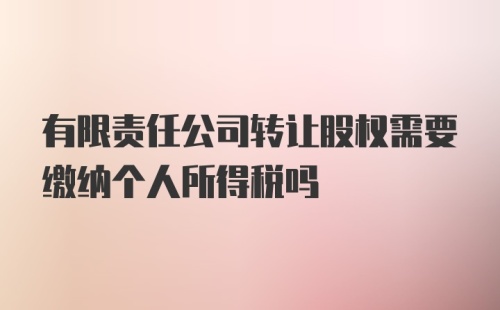 有限责任公司转让股权需要缴纳个人所得税吗